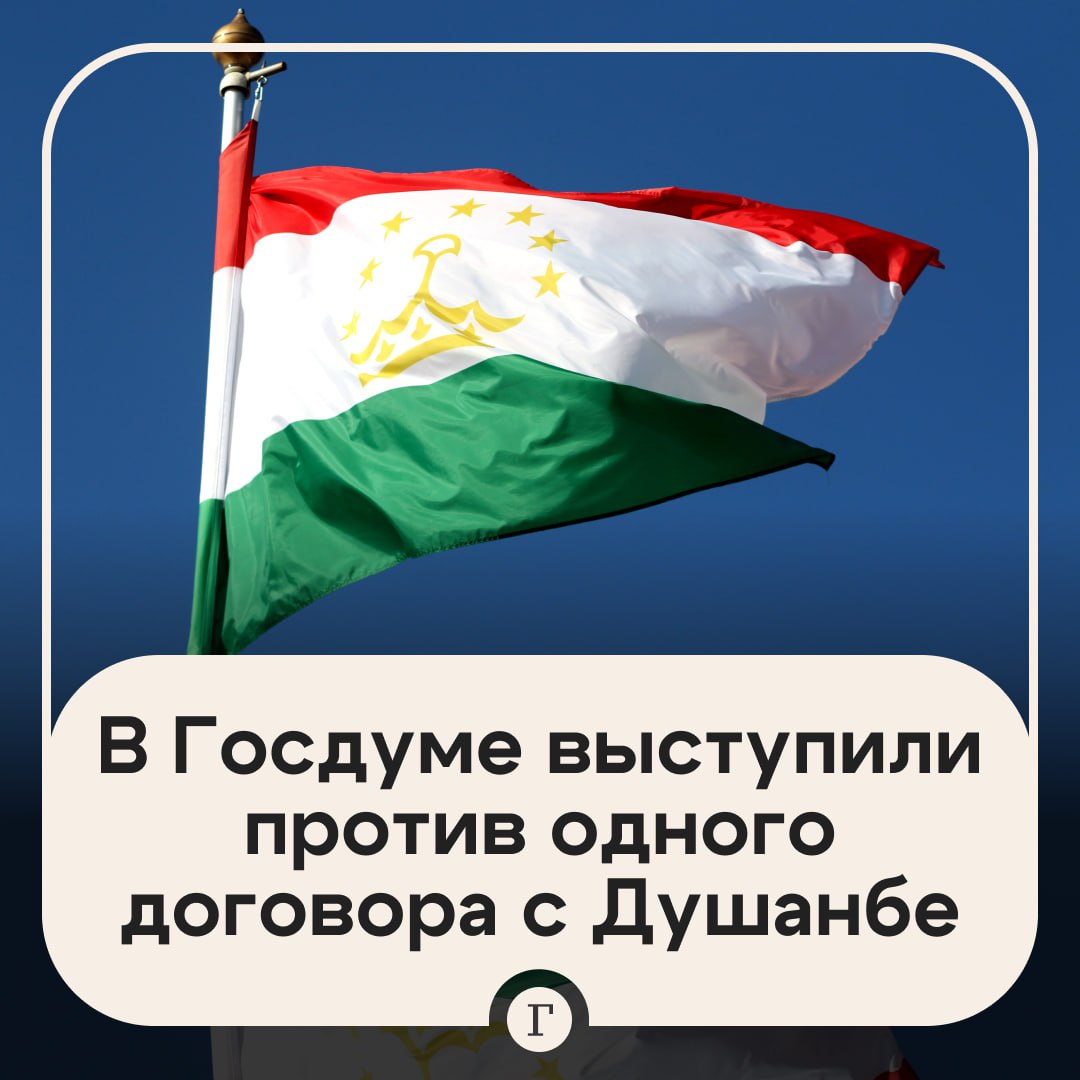 В Госдуме выступили против одного договора с Душанбе

Г